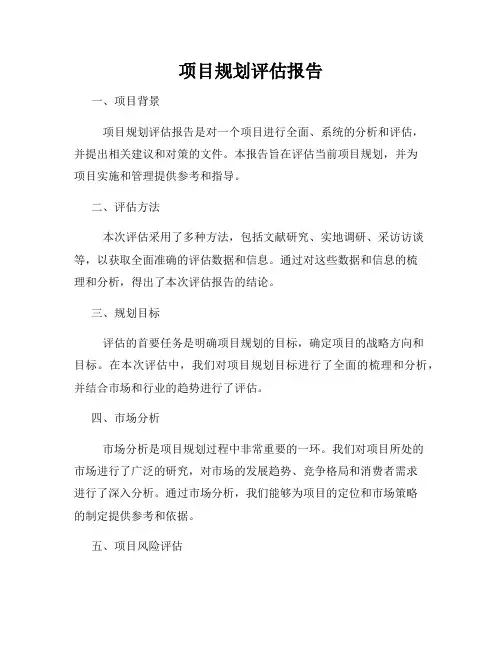 项目规划评估报告

一、项目背景

项目规划评估报告是对一个项目进行全面、系统的分析和评估，并提出相关建议和对策的文件。本报告旨在评估当前项目规划，并为项目实施和管理提供参考和指导。

二、评估方法

本次评估采用了多种方法，包括文献研究、实地调研、采访访谈等，以获取全面准确的评估数据和信息。通过对这些数据和信息的梳理和分析，得出了本次评估报告的结论。

三、规划目标

评估的首要任务是明确项目规划的目标，确定项目的战略方向和目标。在本次评估中，我们对项目规划目标进行了全面的梳理和分析，并结合市场和行业的趋势进行了评估。

四、市场分析

市场分析是项目规划过程中非常重要的一环。我们对项目所处的市场进行了广泛的研究，对市场的发展趋势、竞争格局和消费者需求进行了深入分析。通过市场分析，我们能够为项目的定位和市场策略的制定提供参考和依据。

五、项目风险评估